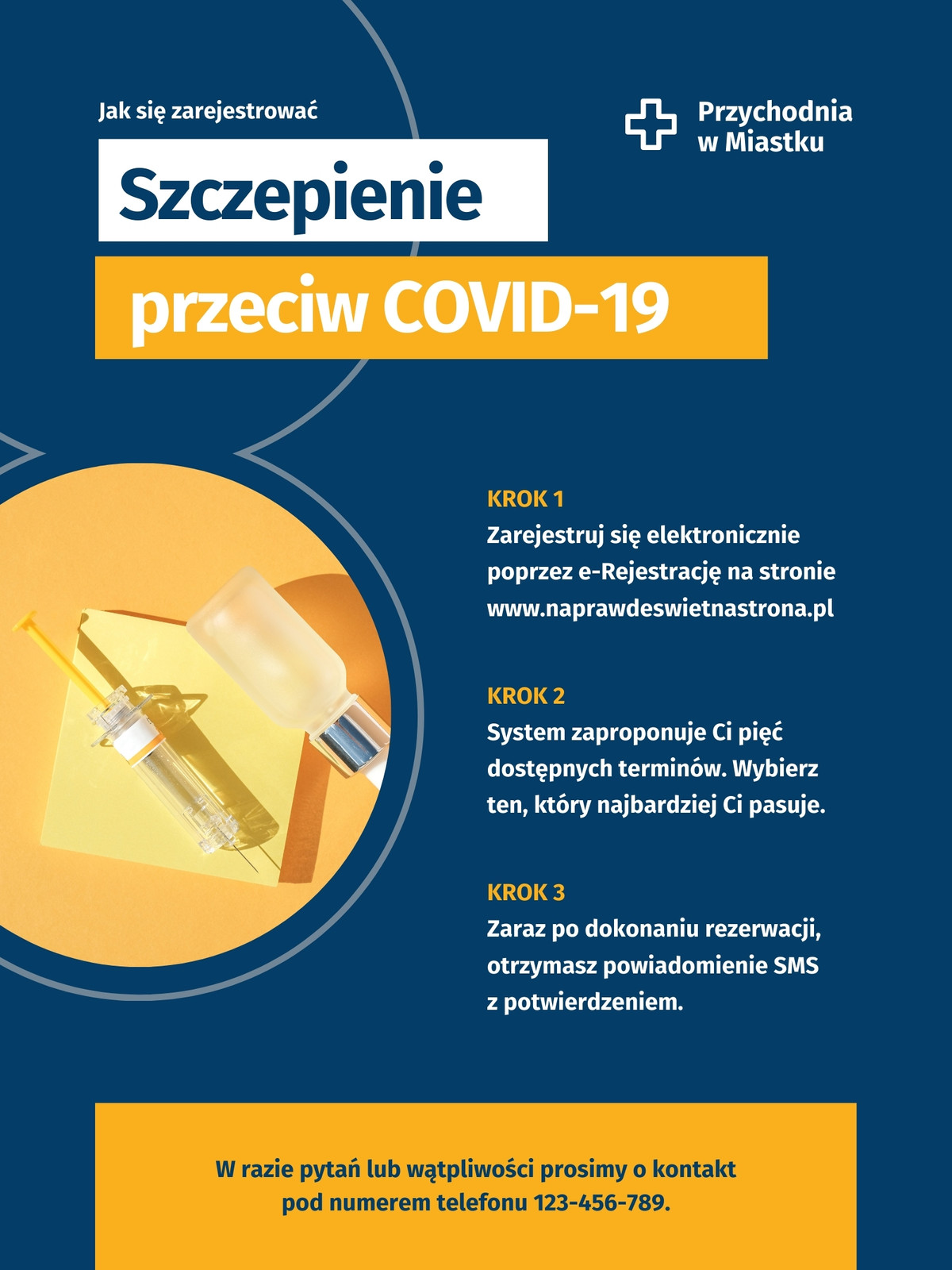 Jak się zarejestrować

Przychodnia w Miastku

Szczepienie

przeciw COVID-19

KROK 1
Zarejestruj się elektronicznie poprzez e-Rejestrację na stronie www.naprawdeswietnastrona.pl

KROK 2
System zaproponuje Ci pięć dostępnych terminów. Wybierz ten, który najbardziej Ci pasuje.

KROK 3
Zaraz po dokonaniu rezerwacji, otrzymasz powiadomienie SMS z potwierdzeniem.

W razie pytań lub wątpliwości prosimy o kontakt pod numerem telefonu 123-456-789.